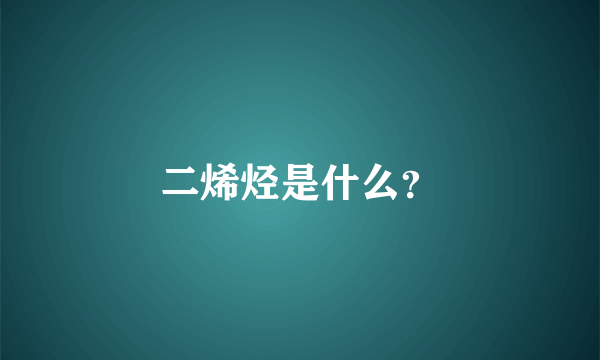 二烯烃是什么?